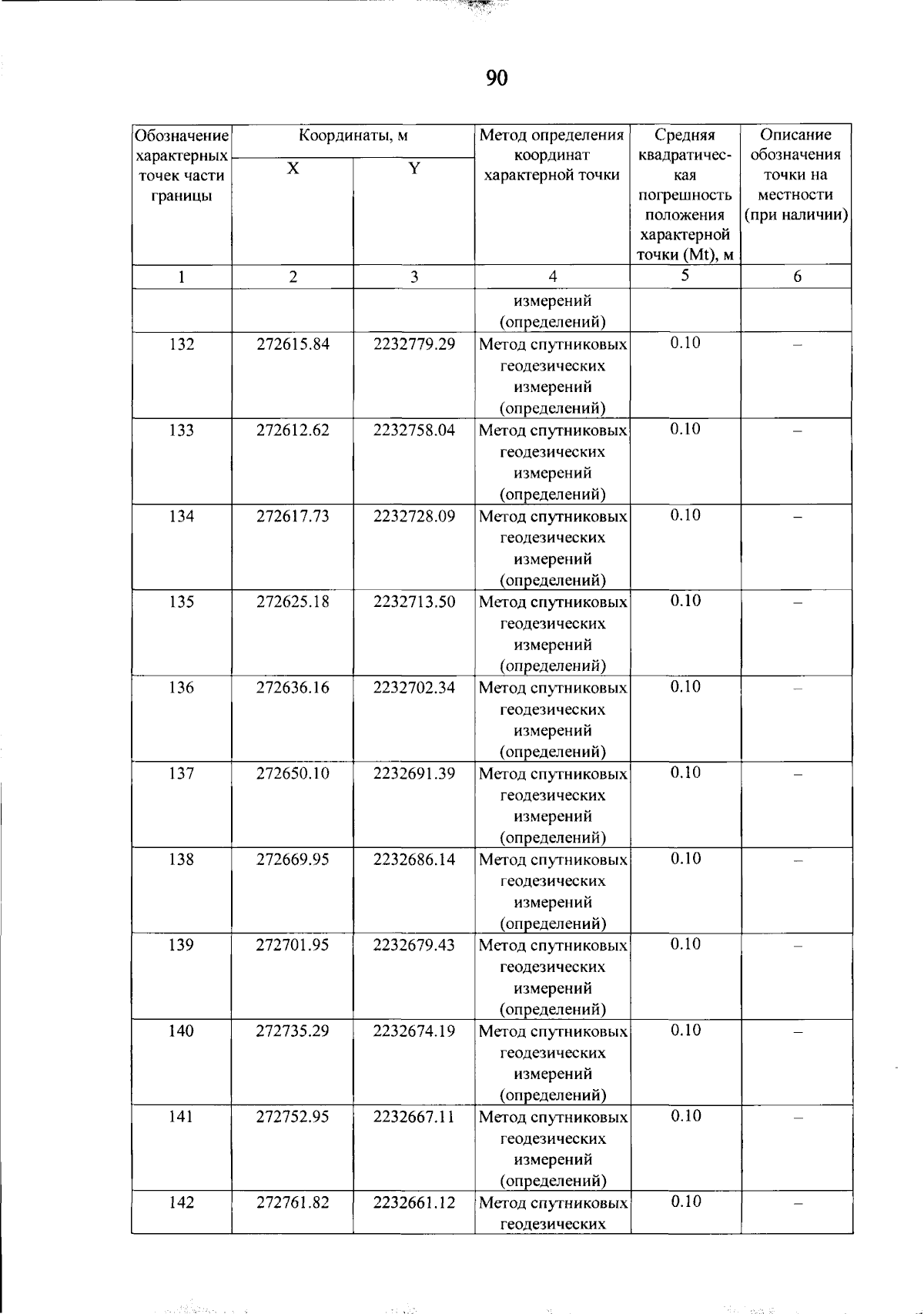 90

| Обозначение характерных точек части границы | Координаты, м |  | Метод определения координат характерной точки | Средняя квадратическая погрешность положения характерной точки (Mt), м | Описание обозначения точки на местности (при наличии) |
|---|---|---|---|---|---|
|  | X | Y |  |  |  |
| 1 | 2 | 3 | 4 | 5 | 6 |
|  |  |  | измерений (определений) |  |  |
| 132 | 272615.84 | 2232779.29 | Метод спутниковых геодезических измерений (определений) | 0.10 | – |
| 133 | 272612.62 | 2232758.04 | Метод спутниковых геодезических измерений (определений) | 0.10 | – |
| 134 | 272617.73 | 2232728.09 | Метод спутниковых геодезических измерений (определений) | 0.10 | – |
| 135 | 272625.18 | 2232713.50 | Метод спутниковых геодезических измерений (определений) | 0.10 | – |
| 136 | 272636.16 | 2232702.34 | Метод спутниковых геодезических измерений (определений) | 0.10 | – |
| 137 | 272650.10 | 2232691.39 | Метод спутниковых геодезических измерений (определений) | 0.10 | – |
| 138 | 272669.95 | 2232686.14 | Метод спутниковых геодезических измерений (определений) | 0.10 | – |
| 139 | 272701.95 | 2232679.43 | Метод спутниковых геодезических измерений (определений) | 0.10 | – |
| 140 | 272735.29 | 2232674.19 | Метод спутниковых геодезических измерений (определений) | 0.10 | – |
| 141 | 272752.95 | 2232667.11 | Метод спутниковых геодезических измерений (определений) | 0.10 | – |
| 142 | 272761.82 | 2232661.12 | Метод спутниковых геодезических | 0.10 | – |